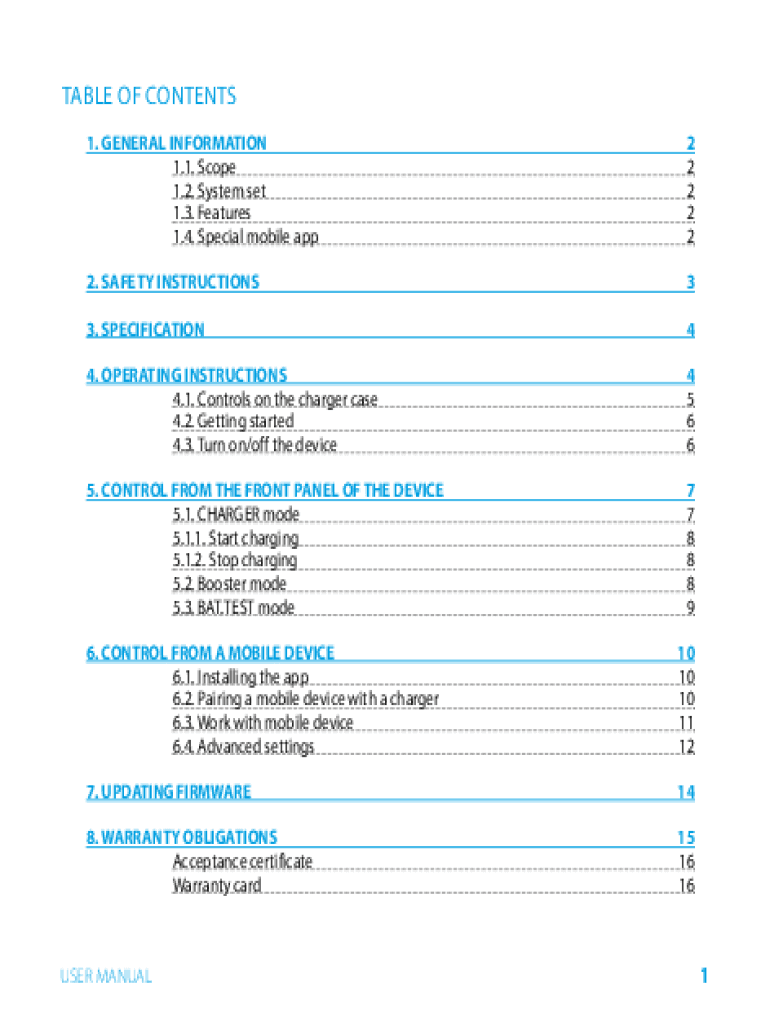 TABLE OF CONTENTS

1. GENERAL INFORMATION 2
1.1. Scope 2
1.2. System set 2
1.3. Features 2
1.4. Special mobile app 2

2. SAFETY INSTRUCTIONS 3

3. SPECIFICATION 4

4. OPERATING INSTRUCTIONS 4
4.1. Controls on the charger case 5
4.2. Getting started 6
4.3. Turn on/off the device 6

5. CONTROL FROM THE FRONT PANEL OF THE DEVICE 7
5.1. CHARGER mode 7
5.1.1. Start charging 8
5.1.2. Stop charging 8
5.2. Booster mode 8
5.3. BAT.TEST mode 9

6. CONTROL FROM A MOBILE DEVICE 10
6.1. Installing the app 10
6.2. Pairing a mobile device with a charger 10
6.3. Work with mobile device 11
6.4. Advanced settings 12

7. UPDATING FIRMWARE 14

8. WARRANTY OBLIGATIONS 15
Acceptance certificate 16
Warranty card 16

USER MANUAL 1